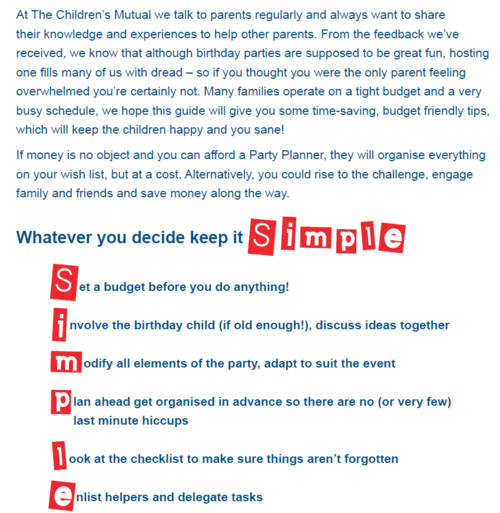 At The Children's Mutual we talk to parents regularly and always want to share their knowledge and experiences to help other parents. From the feedback we've received, we know that although birthday parties are supposed to be great fun, hosting one fills many of us with dread – so if you thought you were the only parent feeling overwhelmed you're certainly not. Many families operate on a tight budget and a very busy schedule, we hope this guide will give you some time-saving, budget friendly tips, which will keep the children happy and you sane!

If money is no object and you can afford a Party Planner, they will organise everything on your wish list, but at a cost. Alternatively, you could rise to the challenge, engage family and friends and save money along the way.

Whatever you decide keep it Simple

Set a budget before you do anything!

involve the birthday child (if old enough!), discuss ideas together

modify all elements of the party, adapt to suit the event

plan ahead get organised in advance so there are no (or very few) last minute hiccups

look at the checklist to make sure things aren't forgotten

enlist helpers and delegate tasks